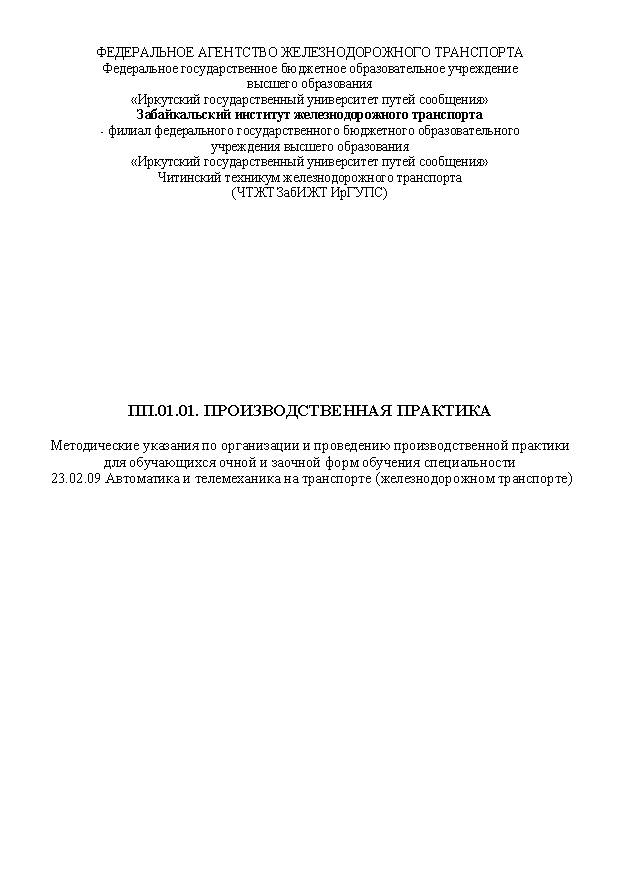 ФЕДЕРАЛЬНОЕ АГЕНТСТВО ЖЕЛЕЗНОДОРОЖНОГО ТРАНСПОРТА
Федеральное государственное бюджетное образовательное учреждение
высшего образования
«Иркутский государственный университет путей сообщения»
Забайкальский институт железнодорожного транспорта
- филиал федерального государственного бюджетного образовательного
учреждения высшего образования
«Иркутский государственный университет путей сообщения»
Читинский техникум железнодорожного транспорта
(ЧТЖТ ЗабИЖТ ИрГУПС)

ПП.01.01. ПРОИЗВОДСТВЕННАЯ ПРАКТИКА

Методические указания по организации и проведению производственной практики
для обучающихся очной и заочной форм обучения специальности
23.02.09 Автоматика и телемеханика на транспорте (железнодорожном транспорте)